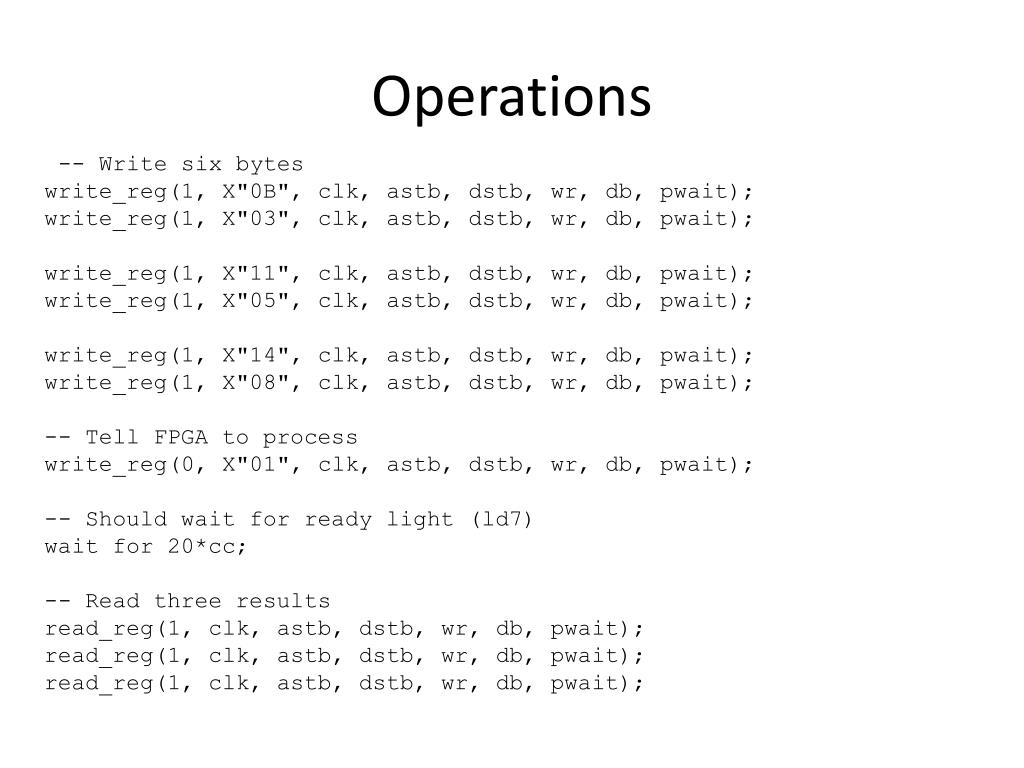 Operations

-- Write six bytes
write_reg(1, X"0B", clk, astb, dstb, wr, db, pwait);
write_reg(1, X"03", clk, astb, dstb, wr, db, pwait);

write_reg(1, X"11", clk, astb, dstb, wr, db, pwait);
write_reg(1, X"05", clk, astb, dstb, wr, db, pwait);

write_reg(1, X"14", clk, astb, dstb, wr, db, pwait);
write_reg(1, X"08", clk, astb, dstb, wr, db, pwait);

-- Tell FPGA to process
write_reg(0, X"01", clk, astb, dstb, wr, db, pwait);

-- Should wait for ready light (ld7)
wait for 20*cc;

-- Read three results
read_reg(1, clk, astb, dstb, wr, db, pwait);
read_reg(1, clk, astb, dstb, wr, db, pwait);
read_reg(1, clk, astb, dstb, wr, db, pwait);